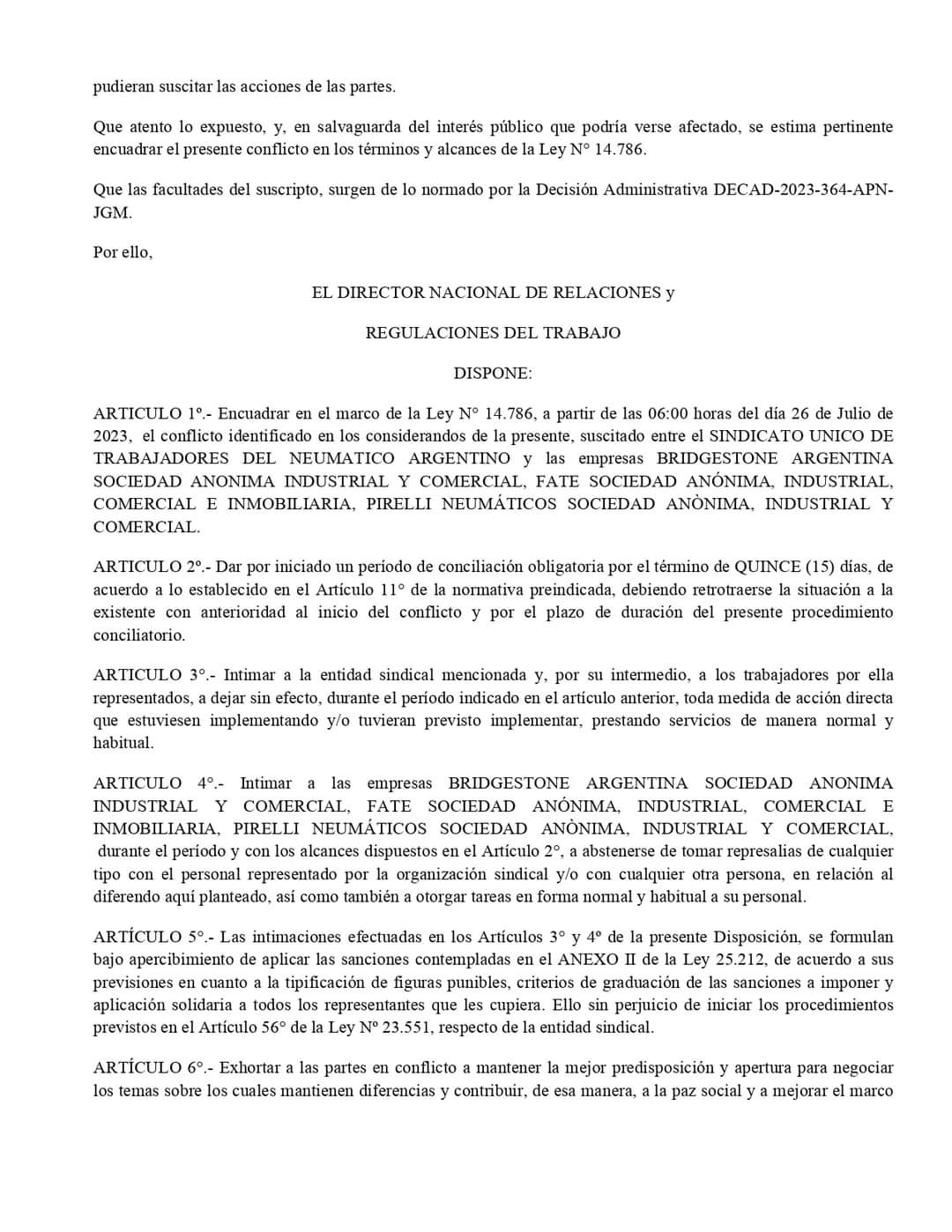 pudieran suscitar las acciones de las partes.

Que atento lo expuesto, y, en salvaguarda del interés público que podría verse afectado, se estima pertinente encuadrar el presente conflicto en los términos y alcances de la Ley N° 14.786.

Que las facultades del suscripto, surgen de lo normado por la Decisión Administrativa DECAD-2023-364-APN-JGM.

Por ello,

EL DIRECTOR NACIONAL DE RELACIONES y

REGULACIONES DEL TRABAJO

DISPONE:

ARTICULO 1º.- Encuadrar en el marco de la Ley N° 14.786, a partir de las 06:00 horas del día 26 de Julio de 2023, el conflicto identificado en los considerandos de la presente, suscitado entre el SINDICATO UNICO DE TRABAJADORES DEL NEUMATICO ARGENTINO y las empresas BRIDGESTONE ARGENTINA SOCIEDAD ANONIMA INDUSTRIAL Y COMERCIAL, FATE SOCIEDAD ANÓNIMA, INDUSTRIAL, COMERCIAL E INMOBILIARIA, PIRELLI NEUMÁTICOS SOCIEDAD ANÒNIMA, INDUSTRIAL Y COMERCIAL.

ARTICULO 2º.- Dar por iniciado un período de conciliación obligatoria por el término de QUINCE (15) días, de acuerdo a lo establecido en el Artículo 11° de la normativa preindicada, debiendo retrotraerse la situación a la existente con anterioridad al inicio del conflicto y por el plazo de duración del presente procedimiento conciliatorio.

ARTICULO 3°.- Intimar a la entidad sindical mencionada y, por su intermedio, a los trabajadores por ella representados, a dejar sin efecto, durante el período indicado en el artículo anterior, toda medida de acción directa que estuviesen implementando y/o tuvieran previsto implementar, prestando servicios de manera normal y habitual.

ARTICULO 4°.- Intimar a las empresas BRIDGESTONE ARGENTINA SOCIEDAD ANONIMA INDUSTRIAL Y COMERCIAL, FATE SOCIEDAD ANÓNIMA, INDUSTRIAL, COMERCIAL E INMOBILIARIA, PIRELLI NEUMÁTICOS SOCIEDAD ANÒNIMA, INDUSTRIAL Y COMERCIAL, durante el período y con los alcances dispuestos en el Artículo 2°, a abstenerse de tomar represalias de cualquier tipo con el personal representado por la organización sindical y/o con cualquier otra persona, en relación al diferendo aquí planteado, así como también a otorgar tareas en forma normal y habitual a su personal.

ARTÍCULO 5°.- Las intimaciones efectuadas en los Artículos 3° y 4º de la presente Disposición, se formulan bajo apercibimiento de aplicar las sanciones contempladas en el ANEXO II de la Ley 25.212, de acuerdo a sus previsiones en cuanto a la tipificación de figuras punibles, criterios de graduación de las sanciones a imponer y aplicación solidaria a todos los representantes que les cupiera. Ello sin perjuicio de iniciar los procedimientos previstos en el Artículo 56° de la Ley Nº 23.551, respecto de la entidad sindical.

ARTÍCULO 6°.- Exhortar a las partes en conflicto a mantener la mejor predisposición y apertura para negociar los temas sobre los cuales mantienen diferencias y contribuir, de esa manera, a la paz social y a mejorar el marco